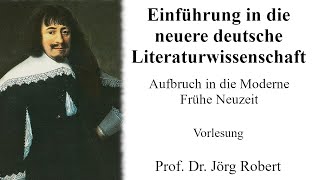 Einführung in die neuere deutsche Literaturwissenschaft

Aufbruch in die Moderne
Frühe Neuzeit

Vorlesung

Prof. Dr. Jörg Robert